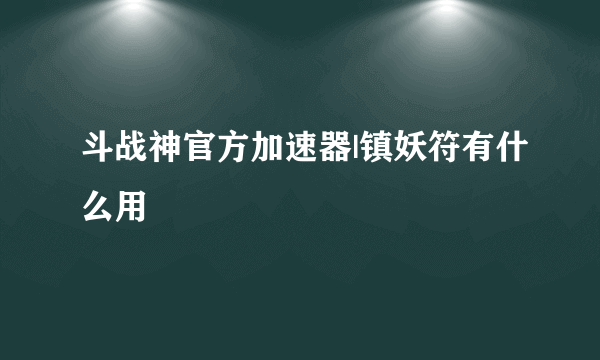 斗战神官方加速器|镇妖符有什么用